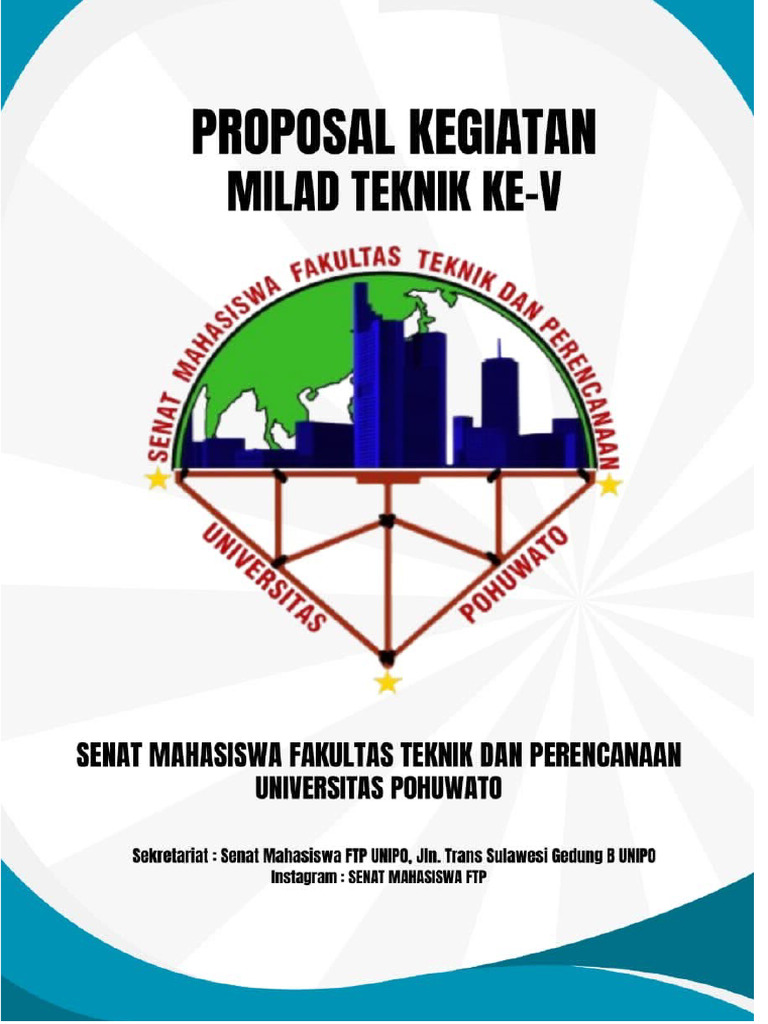 PROPOSAL KEGIATAN
MILAD TEKNIK KE-V

SENAT MAHASISWA FAKULTAS TEKNIK DAN PERENCANAAN
UNIVERSITAS POHUWATO

SENAT MAHASISWA FAKULTAS TEKNIK DAN PERENCANAAN
UNIVERSITAS POHUWATO

Sekretariat : Senat Mahasiswa FTP UNIPO, Jln. Trans Sulawesi Gedung B UNIPO
Instagram : SENAT MAHASISWA FTP